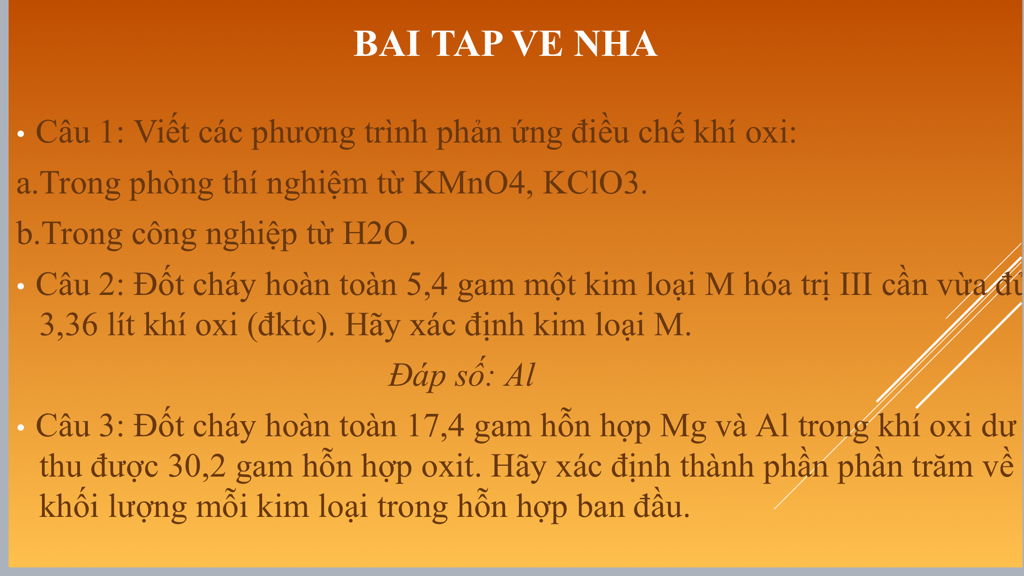 BAI TAP VE NHA

• Câu 1: Viết các phương trình phản ứng điều chế khí oxi:

a.Trong phòng thí nghiệm từ KMnO4, KClO3.

b.Trong công nghiệp từ H2O.

• Câu 2: Đốt cháy hoàn toàn 5,4 gam một kim loại M hóa trị III cần vừa đủ 3,36 lít khí oxi (đktc). Hãy xác định kim loại M.

Đáp số: Al

• Câu 3: Đốt cháy hoàn toàn 17,4 gam hỗn hợp Mg và Al trong khí oxi dư thu được 30,2 gam hỗn hợp oxit. Hãy xác định thành phần phần trăm về khối lượng mỗi kim loại trong hỗn hợp ban đầu.